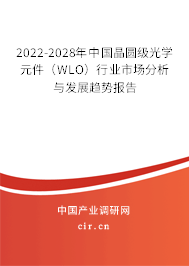 2022-2028年中国晶圆级光学元件（WLO）行业市场分析与发展趋势报告

中国产业调研网

cir.cn